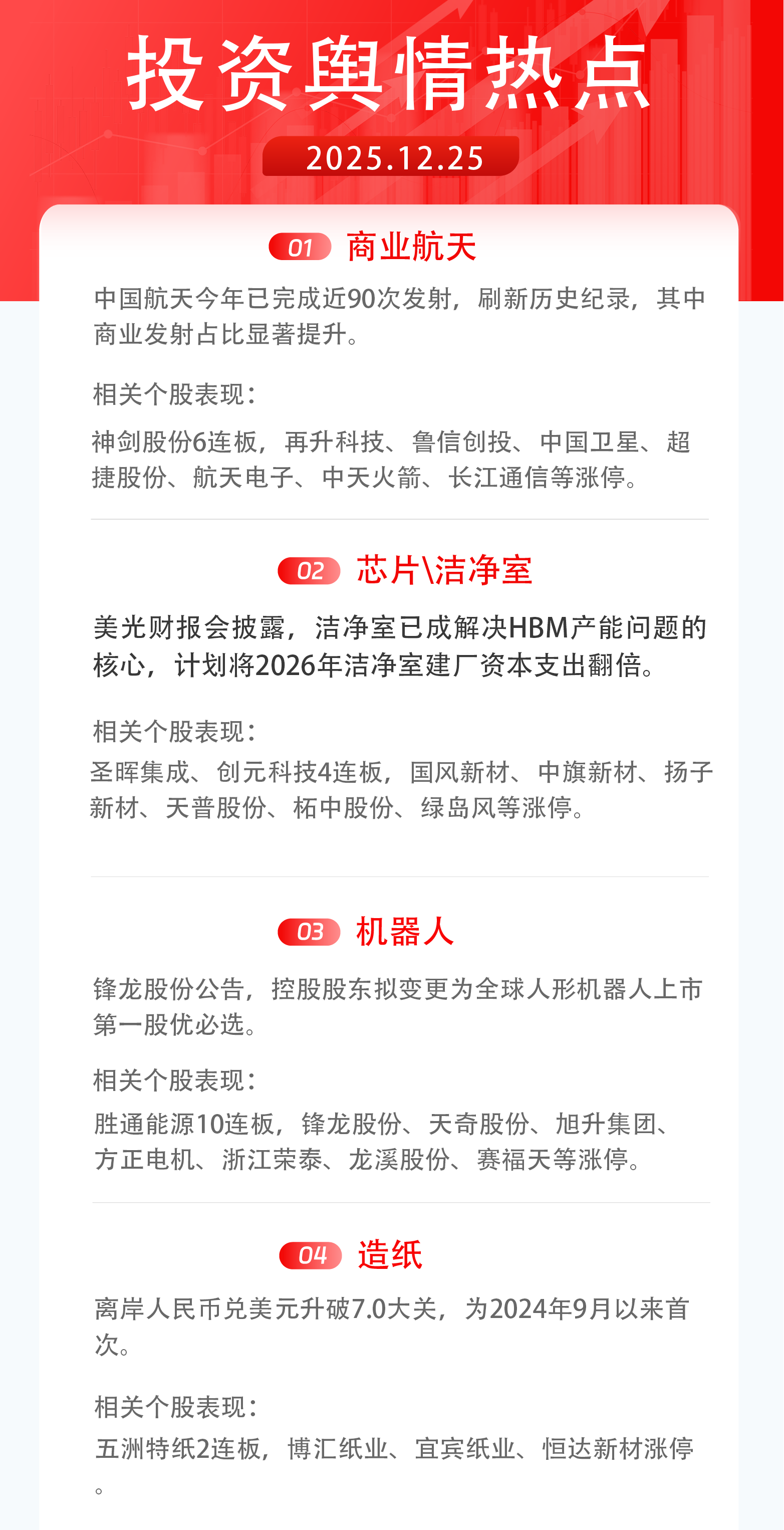 投资舆情热点

2025.12.25

01 商业航天

中国航天今年已完成近90次发射，刷新历史纪录，其中商业发射占比显著提升。

相关个股表现：

神剑股份6连板，再升科技、鲁信创投、中国卫星、超捷股份、航天电子、中天火箭、长江通信等涨停。

02 芯片\洁净室

美光财报会披露，洁净室已成解决HBM产能问题的核心，计划将2026年洁净室建厂资本支出翻倍。

相关个股表现：

圣晖集成、创元科技4连板，国风新材、中旗新材、扬子新材、天普股份、柘中股份、绿岛风等涨停。

03 机器人

锋龙股份公告，控股股东拟变更为全球人形机器人上市第一股优必选。

相关个股表现：

胜通能源10连板，锋龙股份、天奇股份、旭升集团、方正电机、浙江荣泰、龙溪股份、赛福天等涨停。

04 造纸

离岸人民币兑美元升破7.0大关，为2024年9月以来首次。

相关个股表现：

五洲特纸2连板，博汇纸业、宜宾纸业、恒达新材涨停。